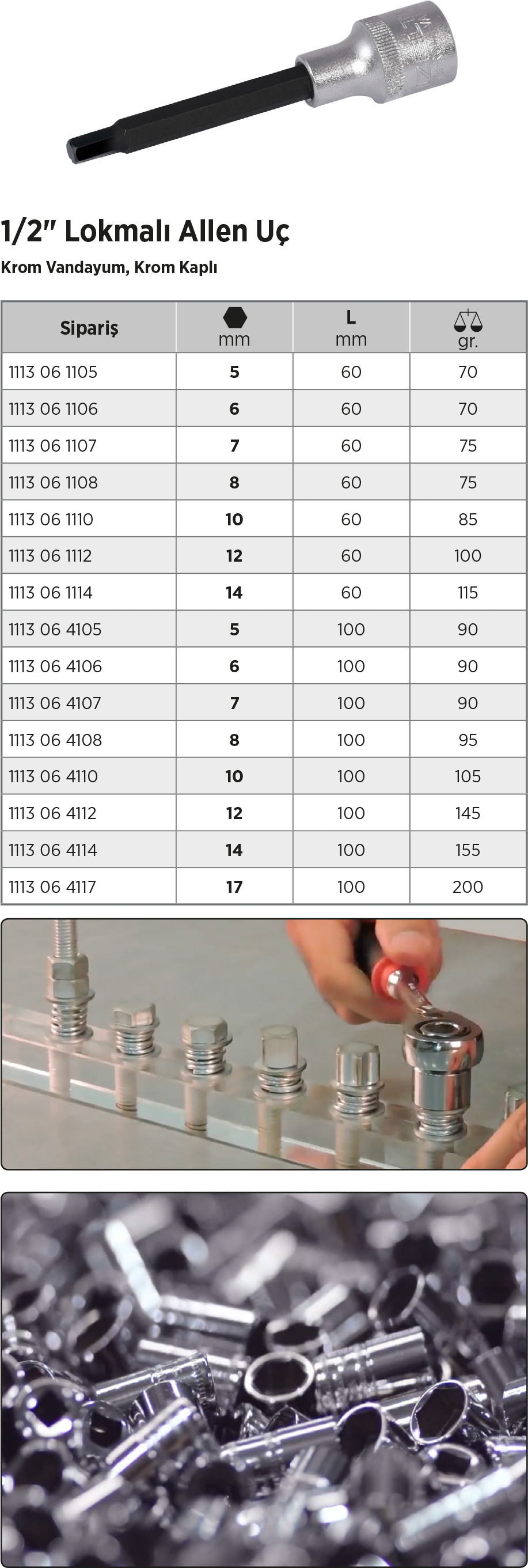 1/2" Lokmalı Allen Uç

Krom Vandayum, Krom Kaplı

| Sipariş | mm | L mm | gr. |
|---|---|---|---|
| 1113 06 1105 | 5 | 60 | 70 |
| 1113 06 1106 | 6 | 60 | 70 |
| 1113 06 1107 | 7 | 60 | 75 |
| 1113 06 1108 | 8 | 60 | 75 |
| 1113 06 1110 | 10 | 60 | 85 |
| 1113 06 1112 | 12 | 60 | 100 |
| 1113 06 1114 | 14 | 60 | 115 |
| 1113 06 4105 | 5 | 100 | 90 |
| 1113 06 4106 | 6 | 100 | 90 |
| 1113 06 4107 | 7 | 100 | 90 |
| 1113 06 4108 | 8 | 100 | 95 |
| 1113 06 4110 | 10 | 100 | 105 |
| 1113 06 4112 | 12 | 100 | 145 |
| 1113 06 4114 | 14 | 100 | 155 |
| 1113 06 4117 | 17 | 100 | 200 |